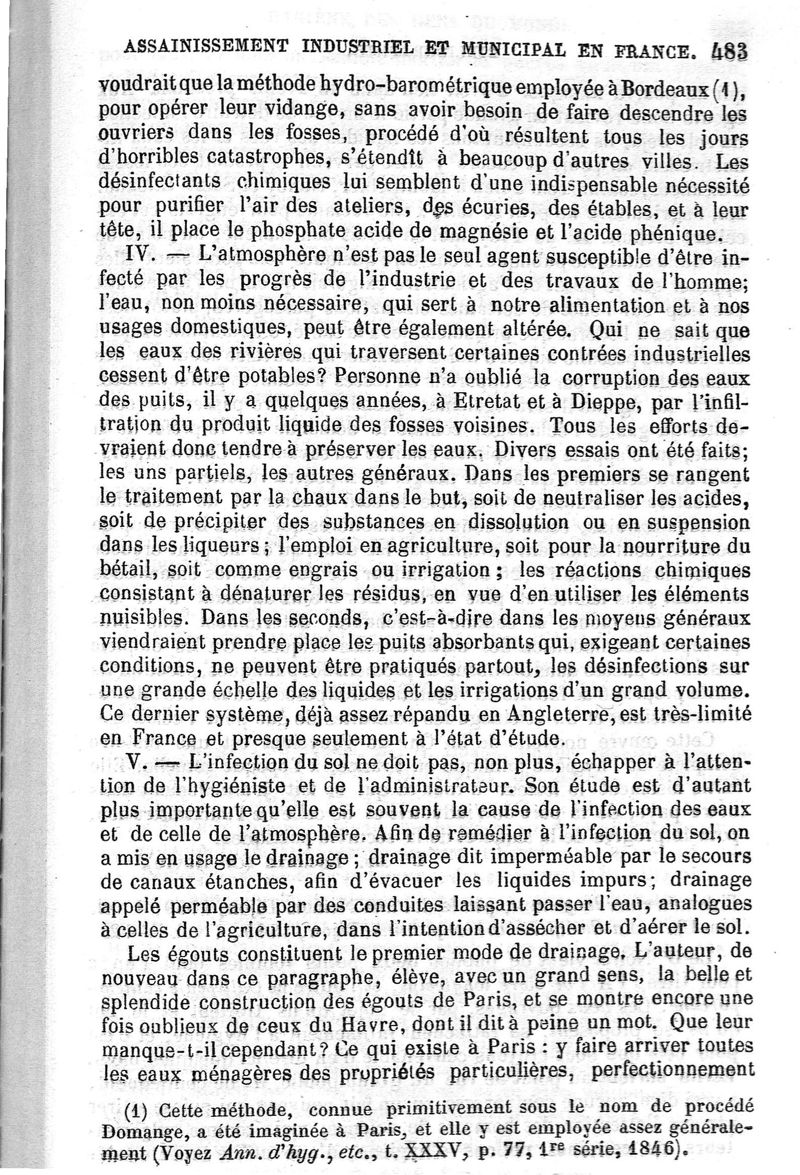 ASSAINISSEMENT INDUSTRIEL ET MUNICIPAL EN FRANCE. 483

voudrait que la méthode hydro-barométrique employée à Bordeaux (1), pour opérer leur vidange, sans avoir besoin de faire descendre les ouvriers dans les fosses, procédé d'où résultent tous les jours d'horribles catastrophes, s'étendît à beaucoup d'autres villes. Les désinfectants chimiques lui semblent d'une indispensable nécessité pour purifier l'air des ateliers, des écuries, des étables, et à leur tête, il place le phosphate acide de magnésie et l'acide phénique.

IV. — L'atmosphère n'est pas le seul agent susceptible d'être infecté par les progrès de l'industrie et des travaux de l'homme; l'eau, non moins nécessaire, qui sert à notre alimentation et à nos usages domestiques, peut être également altérée. Qui ne sait que les eaux des rivières qui traversent certaines contrées industrielles cessent d'être potables? Personne n'a oublié la corruption des eaux des puits, il y a quelques années, à Etretat et à Dieppe, par l'infiltration du produit liquide des fosses voisines. Tous les efforts devraient donc tendre à préserver les eaux. Divers essais ont été faits; les uns partiels, les autres généraux. Dans les premiers se rangent le traitement par la chaux dans le but, soit de neutraliser les acides, soit de précipiter des substances en dissolution ou en suspension dans les liqueurs; l'emploi en agriculture, soit pour la nourriture du bétail, soit comme engrais ou irrigation; les réactions chimiques consistant à dénaturer les résidus, en vue d'en utiliser les éléments nuisibles. Dans les seconds, c'est-à-dire dans les moyens généraux viendraient prendre place les puits absorbants qui, exigeant certaines conditions, ne peuvent être pratiqués partout, les désinfections sur une grande échelle des liquides et les irrigations d'un grand volume. Ce dernier système, déjà assez répandu en Angleterre, est très-limité en France et presque seulement à l'état d'étude.

V. — L'infection du sol ne doit pas, non plus, échapper à l'attention de l'hygiéniste et de l'administrateur. Son étude est d'autant plus importante qu'elle est souvent la cause de l'infection des eaux et de celle de l'atmosphère. Afin de remédier à l'infection du sol, on a mis en usage le drainage; drainage dit imperméable par le secours de canaux étanches, afin d'évacuer les liquides impurs; drainage appelé perméable par des conduites laissant passer l'eau, analogues à celles de l'agriculture, dans l'intention d'assécher et d'aérer le sol.

Les égouts constituent le premier mode de drainage. L'auteur, de nouveau dans ce paragraphe, élève, avec un grand sens, la belle et splendide construction des égouts de Paris, et se montre encore une fois oublieux de ceux du Havre, dont il dit à peine un mot. Que leur manque-t-il cependant? Ce qui existe à Paris : y faire arriver toutes les eaux ménagères des propriétés particulières, perfectionnement

(1) Cette méthode, connue primitivement sous le nom de procédé Domange, a été imaginée à Paris, et elle y est employée assez généralement (Voyez Ann. d'hyg., etc., t. XXXV, p. 77, 1re série, 1846).